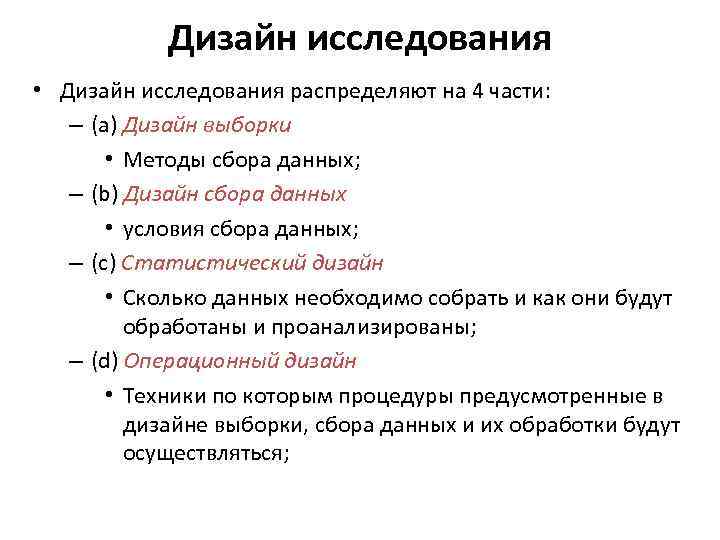 Дизайн исследования

• Дизайн исследования распределяют на 4 части:
– (a) Дизайн выборки
• Методы сбора данных;
– (b) Дизайн сбора данных
• условия сбора данных;
– (c) Статистический дизайн
• Сколько данных необходимо собрать и как они будут обработаны и проанализированы;
– (d) Операционный дизайн
• Техники по которым процедуры предусмотренные в дизайне выборки, сбора данных и их обработки будут осуществляться;